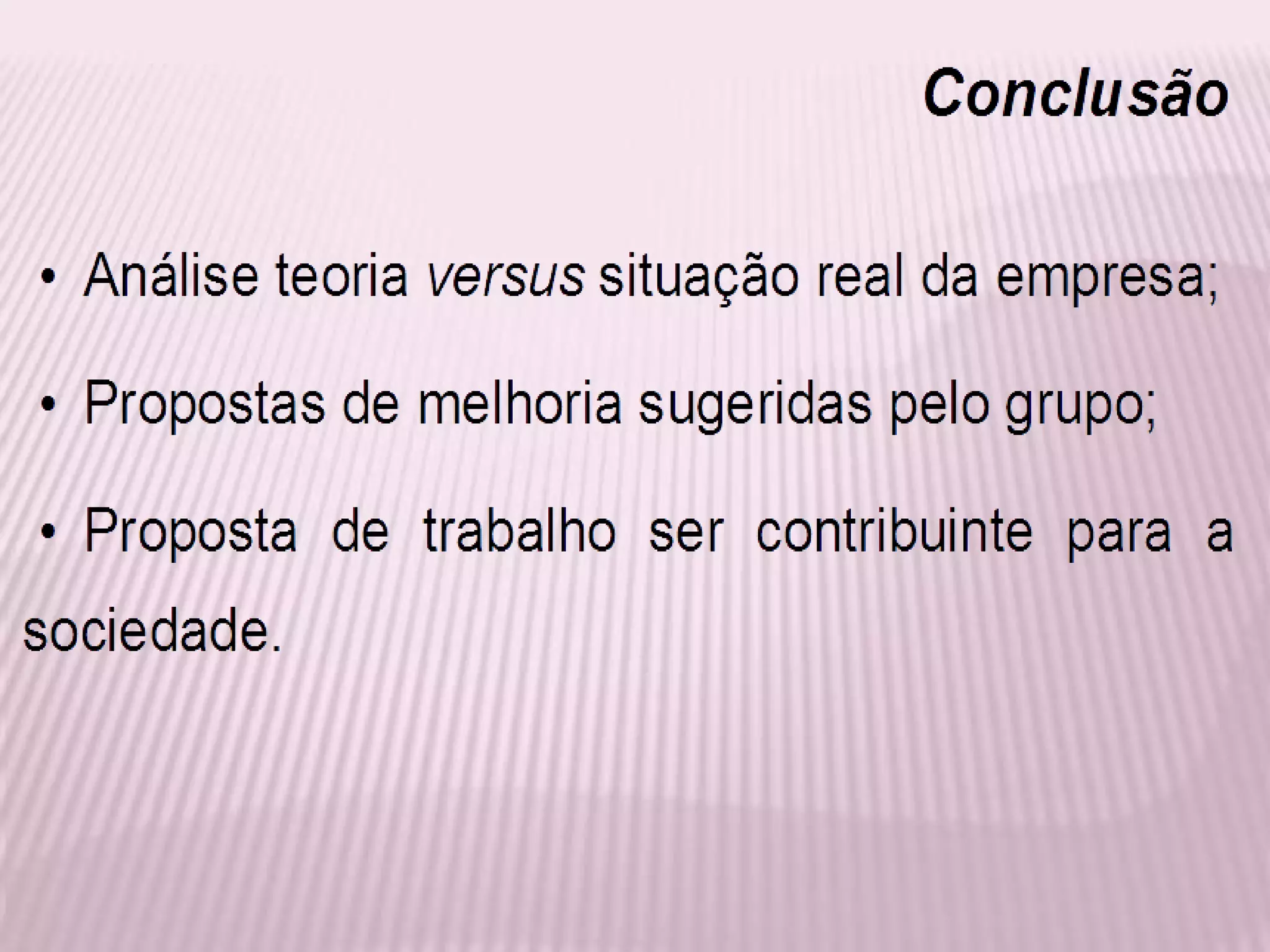 Conclusão

• Análise teoria versus situação real da empresa;

• Propostas de melhoria sugeridas pelo grupo;

• Proposta de trabalho ser contribuinte para a sociedade.